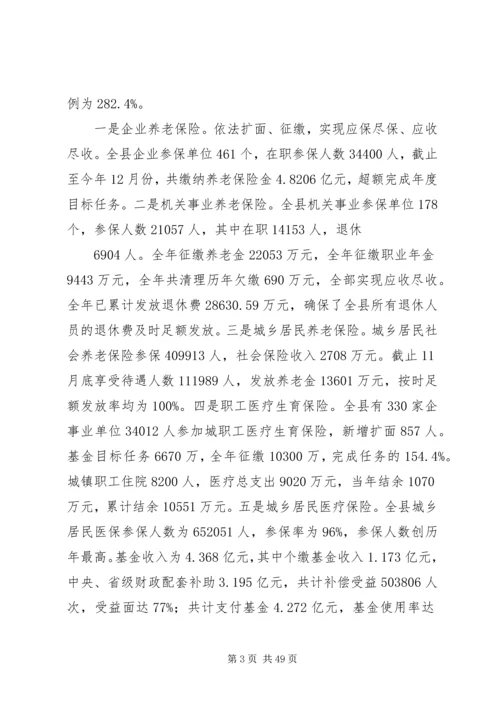 例为 282.4%。

一是企业养老保险。依法扩面、征缴，实现应保尽保、应收尽收。全县企业参保单位 461 个，在职参保人数 34400 人，截止至今年 12 月份，共缴纳养老保险金 4.8206 亿元，超额完成年度目标任务。二是机关事业养老保险。全县机关事业参保单位 178 个，参保人数 21057 人，其中在职 14153 人，退休

6904 人。全年征缴养老金 22053 万元，全年征缴职业年金 9443 万元，全年共清理历年欠缴 690 万元，全部实现应收尽收。全年已累计发放退休费 28630.59 万元，确保了全县所有退休人员的退休费及时足额发放。三是城乡居民养老保险。城乡居民社会养老保险参保 409913 人，社会保险收入 2708 万元。截止 11 月底享受待遇人数 111989 人，发放养老金 13601 万元，按时足额发放率均为 100%。四是职工医疗生育保险。全县有 330 家企事业单位 34012 人参加城职工医疗生育保险，新增扩面 857 人。基金目标任务 6670 万，全年征缴 10300 万，完成任务的 154.4%。城镇职工住院 8200 人，医疗总支出 9020 万元，当年结余 1070 万元，累计结余 10551 万元。五是城乡居民医疗保险。全县城乡居民医保参保人数为 652051 人，参保率为 96%，参保人数创历年最高。基金收入为 4.368 亿元，其中个缴基金收入 1.173 亿元，中央、省级财政配套补助 3.195 亿元，共计补偿受益 503806 人次，受益面达 77%；共计支付基金 4.272 亿元，基金使用率达

第 3 页 共 49 页